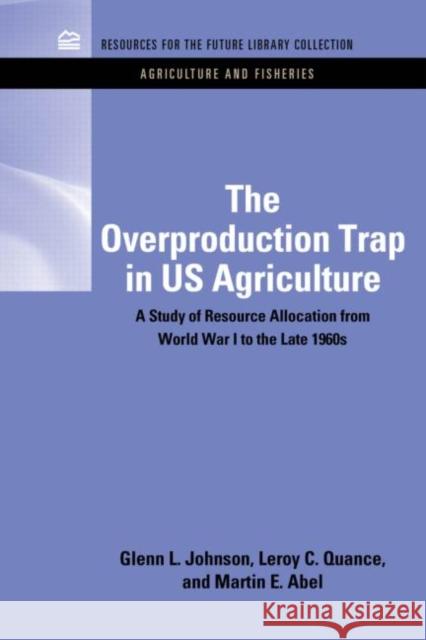 RESOURCES FOR THE FUTURE LIBRARY COLLECTION

AGRICULTURE AND FISHERIES

The Overproduction Trap in US Agriculture

A Study of Resource Allocation from World War I to the Late 1960s

Glenn L. Johnson, Leroy C. Quance, and Martin E. Abel